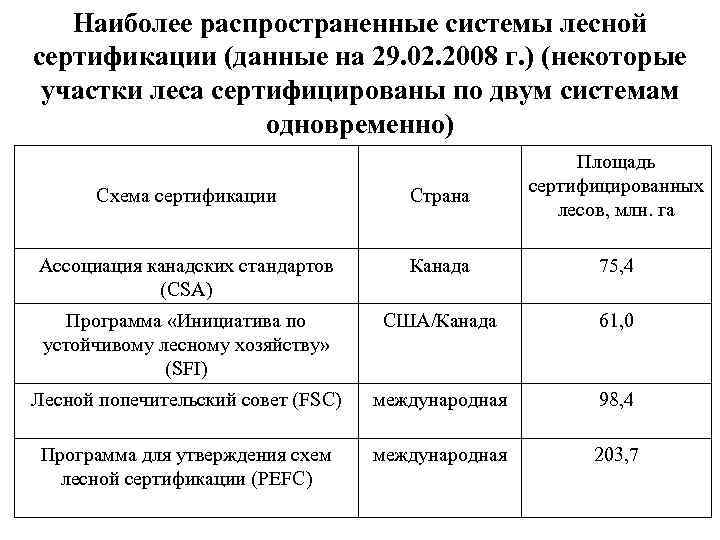 Наиболее распространенные системы лесной сертификации (данные на 29.02.2008 г.) (некоторые участки леса сертифицированы по двум системам одновременно)

| Схема сертификации | Страна | Площадь сертифицированных лесов, млн. га |
|---|---|---|
| Ассоциация канадских стандартов (CSA) | Канада | 75,4 |
| Программа «Инициатива по устойчивому лесному хозяйству» (SFI) | США/Канада | 61,0 |
| Лесной попечительский совет (FSC) | международная | 98,4 |
| Программа для утверждения схем лесной сертификации (PEFC) | международная | 203,7 |